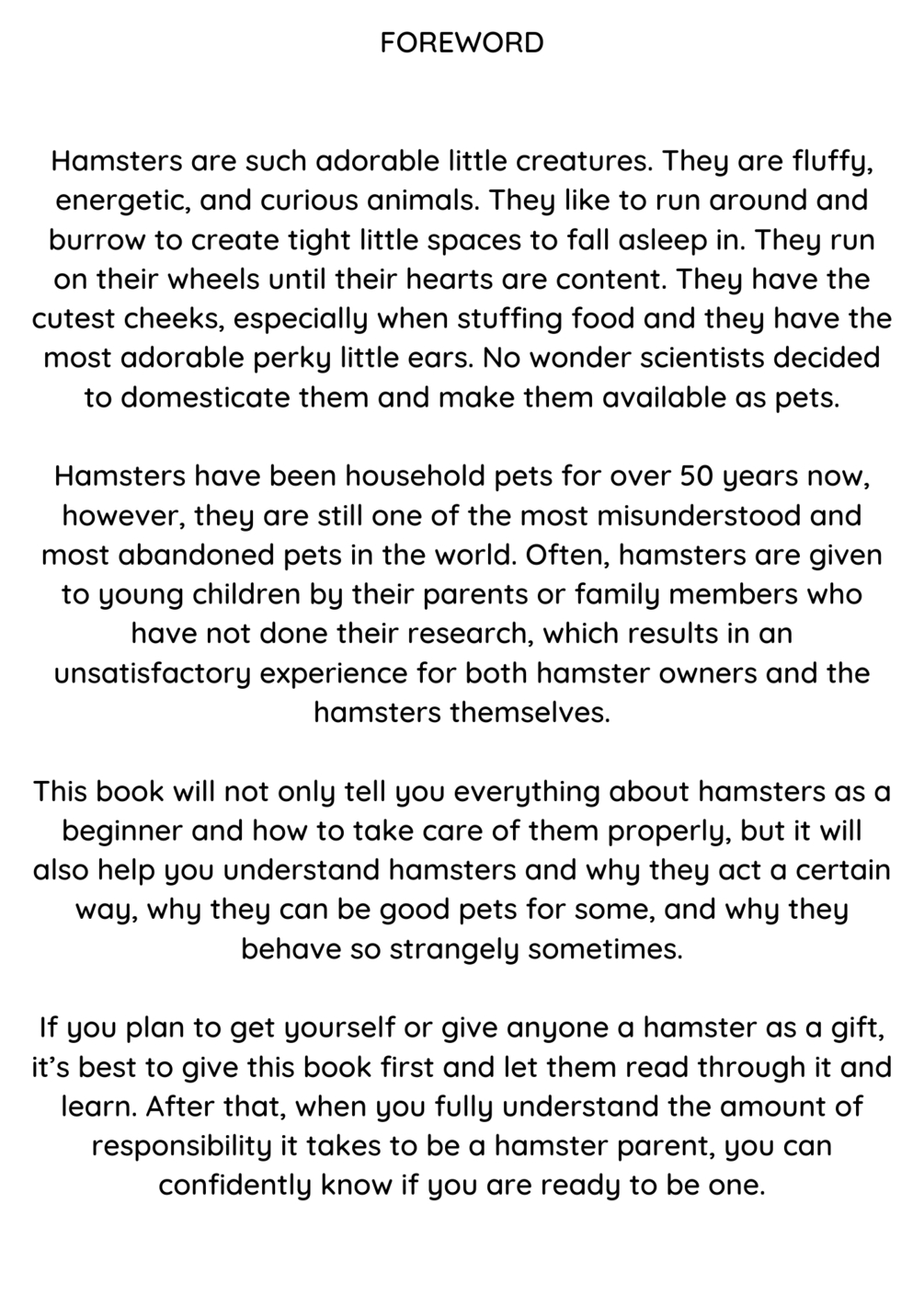 FOREWORD

Hamsters are such adorable little creatures. They are fluffy, energetic, and curious animals. They like to run around and burrow to create tight little spaces to fall asleep in. They run on their wheels until their hearts are content. They have the cutest cheeks, especially when stuffing food and they have the most adorable perky little ears. No wonder scientists decided to domesticate them and make them available as pets.

Hamsters have been household pets for over 50 years now, however, they are still one of the most misunderstood and most abandoned pets in the world. Often, hamsters are given to young children by their parents or family members who have not done their research, which results in an unsatisfactory experience for both hamster owners and the hamsters themselves.

This book will not only tell you everything about hamsters as a beginner and how to take care of them properly, but it will also help you understand hamsters and why they act a certain way, why they can be good pets for some, and why they behave so strangely sometimes.

If you plan to get yourself or give anyone a hamster as a gift, it's best to give this book first and let them read through it and learn. After that, when you fully understand the amount of responsibility it takes to be a hamster parent, you can confidently know if you are ready to be one.